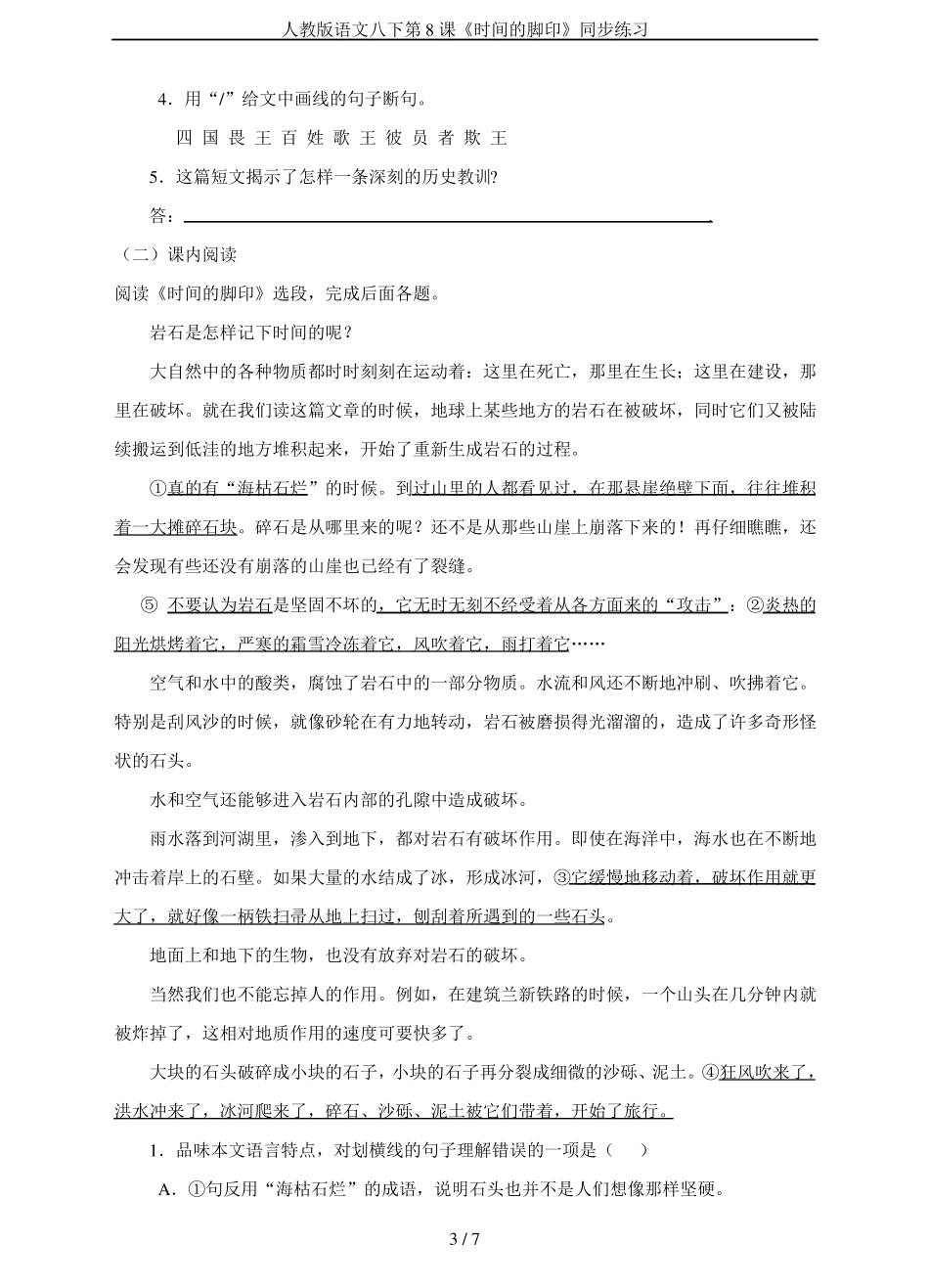 人教版语文八下第8课《时间的脚印》同步练习

4．用“/”给文中画线的句子断句。

四 国 畏 王 百 姓 歌 王 彼 员 者 欺 王

5．这篇短文揭示了怎样一条深刻的历史教训?

答：____.

（二）课内阅读

阅读《时间的脚印》选段，完成后面各题。

岩石是怎样记下时间的呢？

大自然中的各种物质都时时刻刻在运动着：这里在死亡，那里在生长；这里在建设，那里在破坏。就在我们读这篇文章的时候，地球上某些地方的岩石在被破坏，同时它们又被陆续搬运到低洼的地方堆积起来，开始了重新生成岩石的过程。

①真的有“海枯石烂”的时候。到过山里的人都看见过，在那悬崖绝壁下面，往往堆积着一大摊碎石块。碎石是从哪里来的呢？还不是从那些山崖上崩落下来的！再仔细瞧瞧，还会发现有些还没有崩落的山崖也已经有了裂缝。

⑤ 不要认为岩石是坚固不坏的，它无时无刻不经受着从各方面来的“攻击”：②炎热的阳光烘烤着它，严寒的霜雪冷冻着它，风吹着它，雨打着它……

空气和水中的酸类，腐蚀了岩石中的一部分物质。水流和风还不断地冲刷、吹拂着它。特别是刮风沙的时候，就像砂轮在有力地转动，岩石被磨损得光溜溜的，造成了许多奇形怪状的石头。

水和空气还能够进入岩石内部的孔隙中造成破坏。

雨水落到河湖里，渗入到地下，都对岩石有破坏作用。即使在海洋中，海水也在不断地冲击着岸上的石壁。如果大量的水结成了冰，形成冰河，③它缓慢地移动着，破坏作用就更大了，就好像一柄铁扫帚从地上扫过，刨刮着所遇到的一些石头。

地面上和地下的生物，也没有放弃对岩石的破坏。

当然我们也不能忘掉人的作用。例如，在建筑兰新铁路的时候，一个山头在几分钟内就被炸掉了，这相对地质作用的速度可要快多了。

大块的石头破碎成小块的石子，小块的石子再分裂成细微的沙砾、泥土。④狂风吹来了，洪水冲来了，冰河爬来了，碎石、沙砾、泥土被它们带着，开始了旅行。

1．品味本文语言特点，对划横线的句子理解错误的一项是（ ）

A．①句反用“海枯石烂”的成语，说明石头也并不是人们想像那样坚硬。

3 / 7